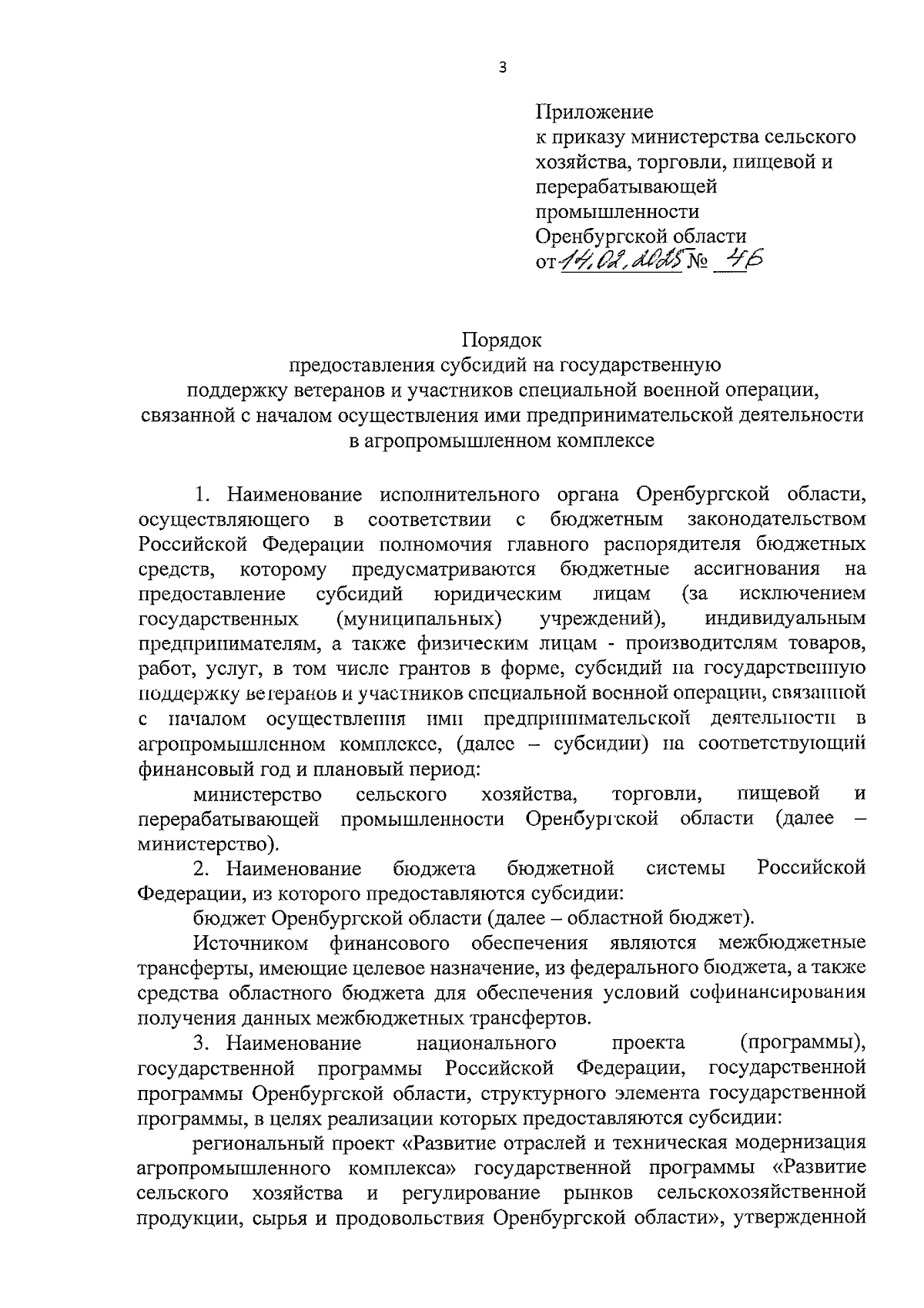 3

Приложение
к приказу министерства сельского хозяйства, торговли, пищевой и перерабатывающей промышленности Оренбургской области
от 14.02.2025 № 46

Порядок
предоставления субсидий на государственную поддержку ветеранов и участников специальной военной операции, связанной с началом осуществления ими предпринимательской деятельности в агропромышленном комплексе

1. Наименование исполнительного органа Оренбургской области, осуществляющего в соответствии с бюджетным законодательством Российской Федерации полномочия главного распорядителя бюджетных средств, которому предусматриваются бюджетные ассигнования на предоставление субсидий юридическим лицам (за исключением государственных (муниципальных) учреждений), индивидуальным предпринимателям, а также физическим лицам - производителям товаров, работ, услуг, в том числе грантов в форме, субсидий на государственную поддержку ветеранов и участников специальной военной операции, связанной с началом осуществления ими предпринимательской деятельности в агропромышленном комплексе, (далее – субсидии) на соответствующий финансовый год и плановый период:

министерство сельского хозяйства, торговли, пищевой и перерабатывающей промышленности Оренбургской области (далее – министерство).

2. Наименование бюджета бюджетной системы Российской Федерации, из которого предоставляются субсидии:

бюджет Оренбургской области (далее – областной бюджет).

Источником финансового обеспечения являются межбюджетные трансферты, имеющие целевое назначение, из федерального бюджета, а также средства областного бюджета для обеспечения условий софинансирования получения данных межбюджетных трансфертов.

3. Наименование национального проекта (программы), государственной программы Российской Федерации, государственной программы Оренбургской области, структурного элемента государственной программы, в целях реализации которых предоставляются субсидии:

региональный проект «Развитие отраслей и техническая модернизация агропромышленного комплекса» государственной программы «Развитие сельского хозяйства и регулирование рынков сельскохозяйственной продукции, сырья и продовольствия Оренбургской области», утвержденной